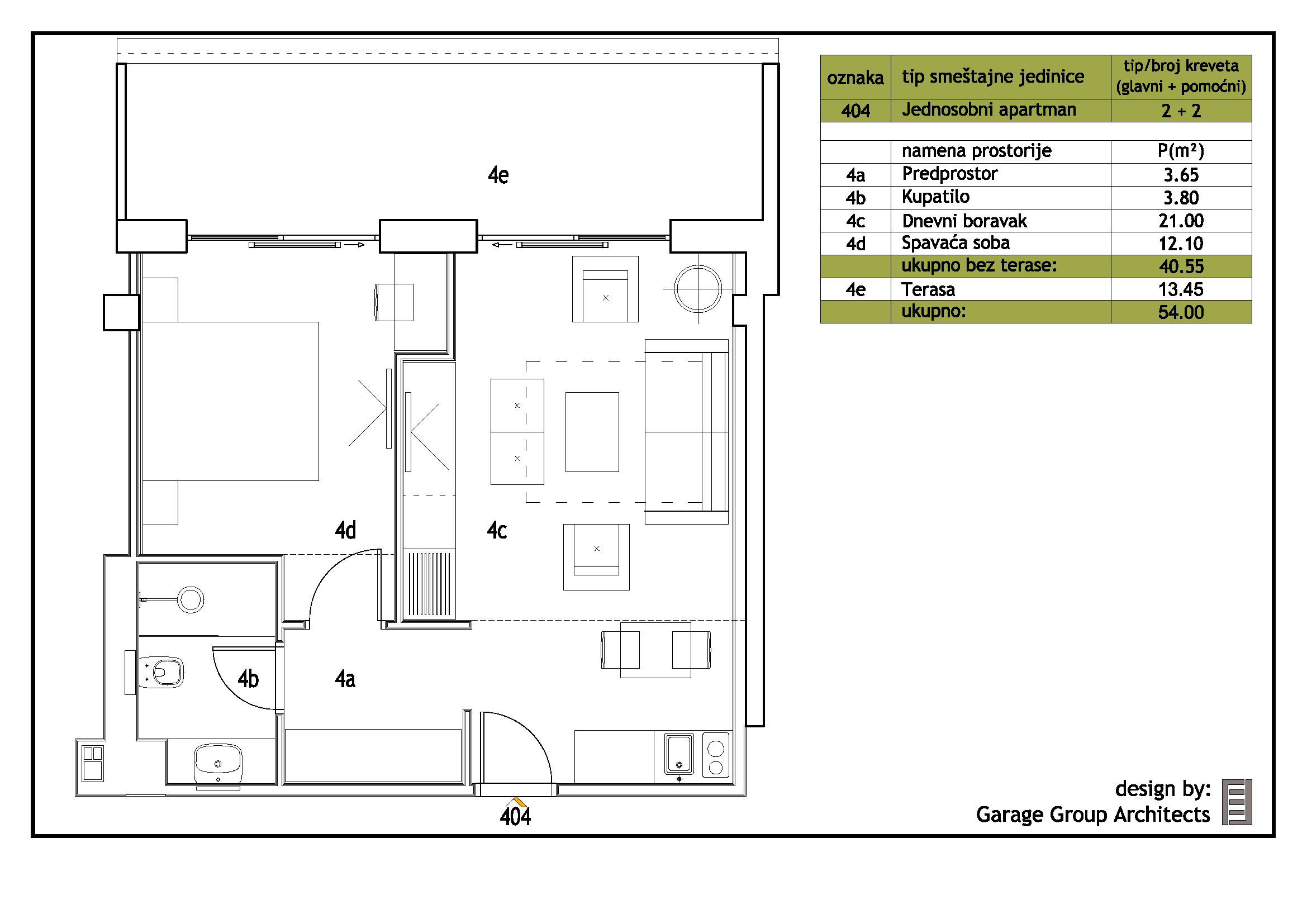 4e

4d

4c

4b

4a

404

| oznaka | tip smeštajne jedinice | tip/broj kreveta (glavni + pomoćni) |
|---|---|---|
| 404 | Jednosobni apartman | 2 + 2 |
| | | |
| | namena prostorije | P(m²) |
| 4a | Predprostor | 3.65 |
| 4b | Kupatilo | 3.80 |
| 4c | Dnevni boravak | 21.00 |
| 4d | Spavaća soba | 12.10 |
| | ukupno bez terase: | 40.55 |
| 4e | Terasa | 13.45 |
| | ukupno: | 54.00 |

design by:
Garage Group Architects